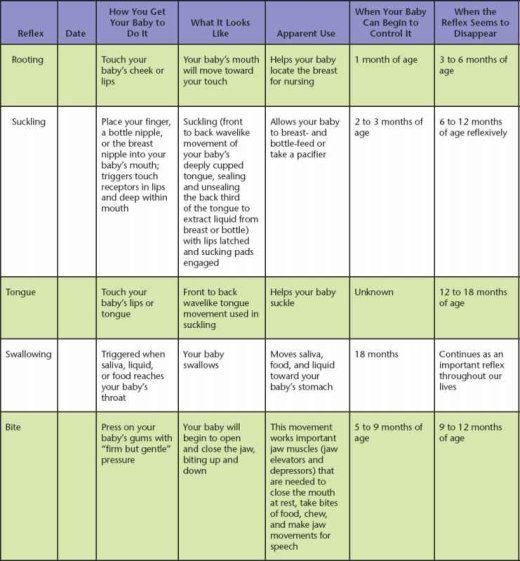 | Reflex | Date | How You Get Your Baby to Do It | What It Looks Like | Apparent Use | When Your Baby Can Begin to Control It | When the Reflex Seems to Disappear |
|---|---|---|---|---|---|---|
| Rooting | | Touch your baby's cheek or lips | Your baby's mouth will move toward your touch | Helps your baby locate the breast for nursing | 1 month of age | 3 to 6 months of age |
| Suckling | | Place your finger, a bottle nipple, or the breast nipple into your baby's mouth; triggers touch receptors in lips and deep within mouth | Suckling (front to back wavelike movement of your baby's deeply cupped tongue, sealing and unsealing the back third of the tongue to extract liquid from breast or bottle) with lips latched and sucking pads engaged | Allows your baby to breast- and bottle-feed or take a pacifier | 2 to 3 months of age | 6 to 12 months of age reflexively |
| Tongue | | Touch your baby's lips or tongue | Front to back wavelike tongue movement used in suckling | Helps your baby suckle | Unknown | 12 to 18 months of age |
| Swallowing | | Triggered when saliva, liquid, or food reaches your baby's throat | Your baby swallows | Moves saliva, food, and liquid toward your baby's stomach | 18 months | Continues as an important reflex throughout our lives |
| Bite | | Press on your baby's gums with "firm but gentle" pressure | Your baby will begin to open and close the jaw, biting up and down | This movement works important jaw muscles (jaw elevators and depressors) that are needed to close the mouth at rest, take bites of food, chew, and make jaw movements for speech | 5 to 9 months of age | 9 to 12 months of age |